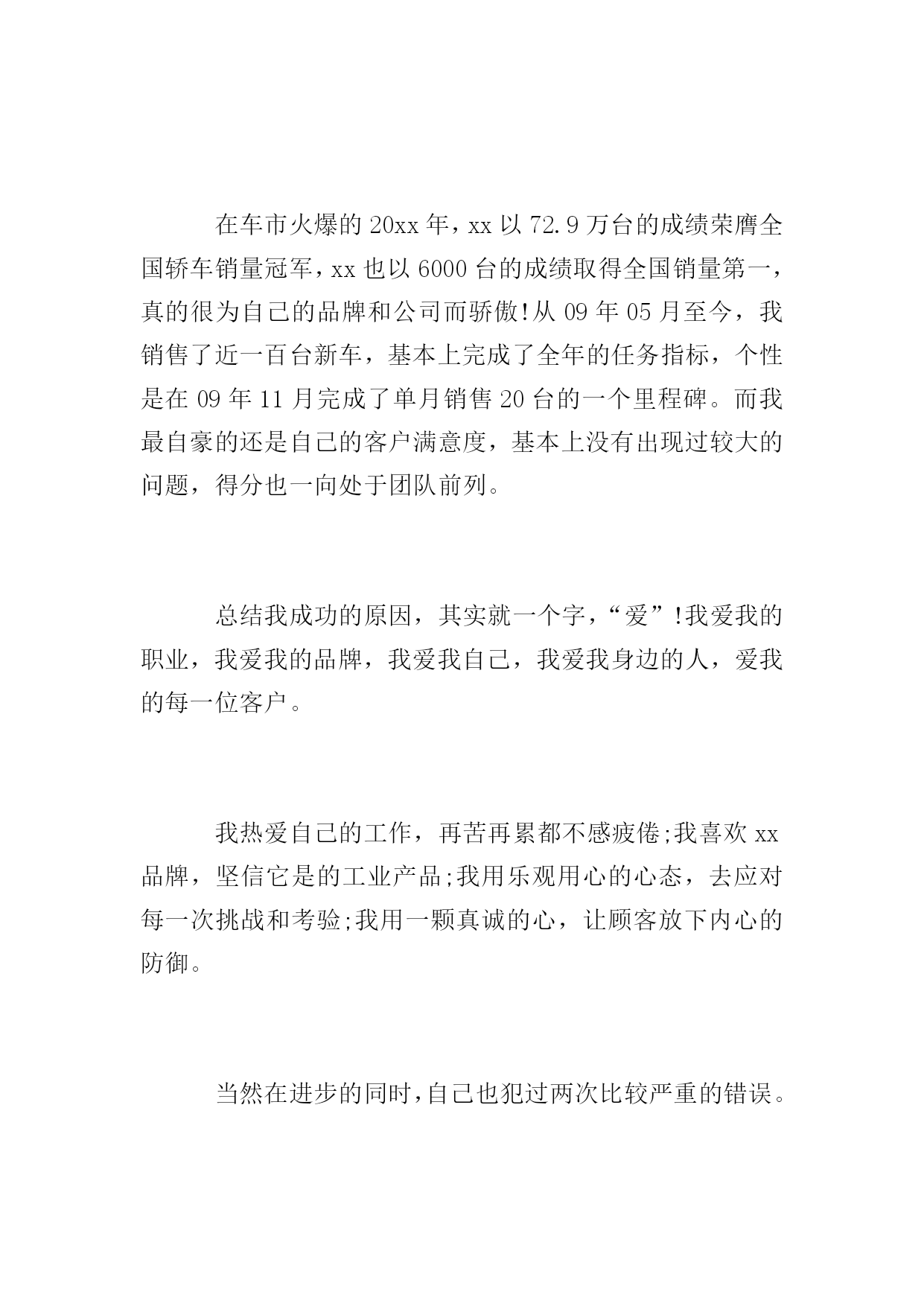 在车市火爆的 20xx 年，xx 以 72.9 万台的成绩荣膺全国轿车销量冠军，xx 也以 6000 台的成绩取得全国销量第一，真的很为自己的品牌和公司而骄傲!从 09 年 05 月至今，我销售了近一百台新车，基本上完成了全年的任务指标，个性是在 09 年 11 月完成了单月销售 20 台的一个里程碑。而我最自豪的还是自己的客户满意度，基本上没有出现过较大的问题，得分也一向处于团队前列。

总结我成功的原因，其实就一个字，“爱”!我爱我的职业，我爱我的品牌，我爱我自己，我爱我身边的人，爱我的每一位客户。

我热爱自己的工作，再苦再累都不感疲倦;我喜欢 xx 品牌，坚信它是的工业产品;我用乐观用心的心态，去应对每一次挑战和考验;我用一颗真诚的心，让顾客放下内心的防御。

当然在进步的同时，自己也犯过两次比较严重的错误。